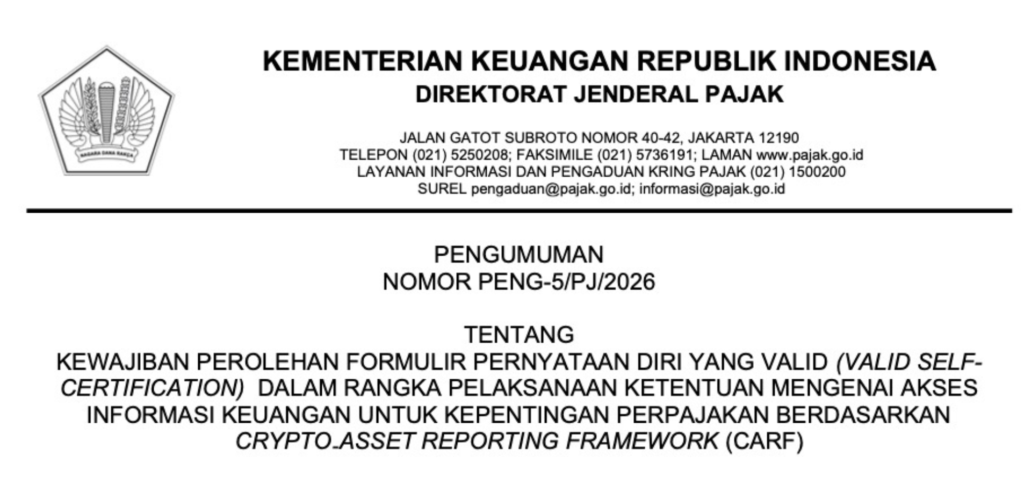 KEMENTERIAN KEUANGAN REPUBLIK INDONESIA
DIREKTORAT JENDERAL PAJAK

JALAN GATOT SUBROTO NOMOR 40-42, JAKARTA 12190
TELEPON (021) 5250208; FAKSIMILE (021) 5736191; LAMAN www.pajak.go.id
LAYANAN INFORMASI DAN PENGADUAN KRING PAJAK (021) 1500200
SUREL pengaduan@pajak.go.id; informasi@pajak.go.id

PENGUMUMAN
NOMOR PENG-5/PJ/2026

TENTANG
KEWAJIBAN PEROLEHAN FORMULIR PERNYATAAN DIRI YANG VALID (VALID SELF-CERTIFICATION) DALAM RANGKA PELAKSANAAN KETENTUAN MENGENAI AKSES INFORMASI KEUANGAN UNTUK KEPENTINGAN PERPAJAKAN BERDASARKAN CRYPTO-ASSET REPORTING FRAMEWORK (CARF)